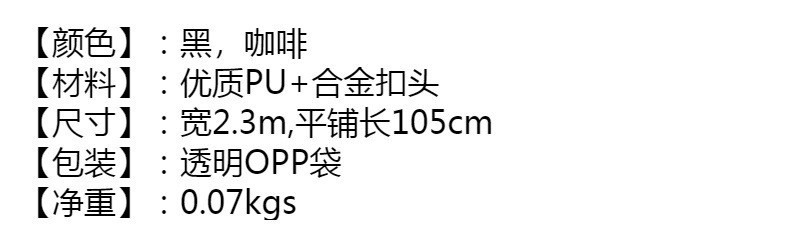 【颜色】：黑，咖啡
【材料】：优质PU+合金扣头
【尺寸】：宽2.3m,平铺长105cm
【包装】：透明OPP袋
【净重】：0.07kgs